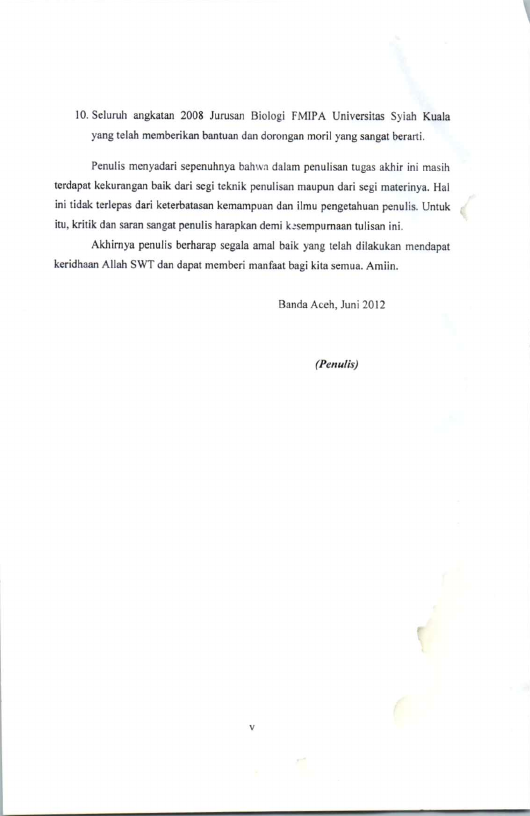 10. Seluruh angkatan 2008 Jurusan Biologi FMIPA Universitas Syiah Kuala yang telah memberikan bantuan dan dorongan moril yang sangat berarti.

Penulis menyadari sepenuhnya bahwa dalam penulisan tugas akhir ini masih terdapat kekurangan baik dari segi teknik penulisan maupun dari segi materinya. Hal ini tidak terlepas dari keterbatasan kemampuan dan ilmu pengetahuan penulis. Untuk itu, kritik dan saran sangat penulis harapkan demi kesempurnaan tulisan ini.

Akhirnya penulis berharap segala amal baik yang telah dilakukan mendapat keridhaan Allah SWT dan dapat memberi manfaat bagi kita semua. Amiin.

Banda Aceh, Juni 2012

(Penulis)

v